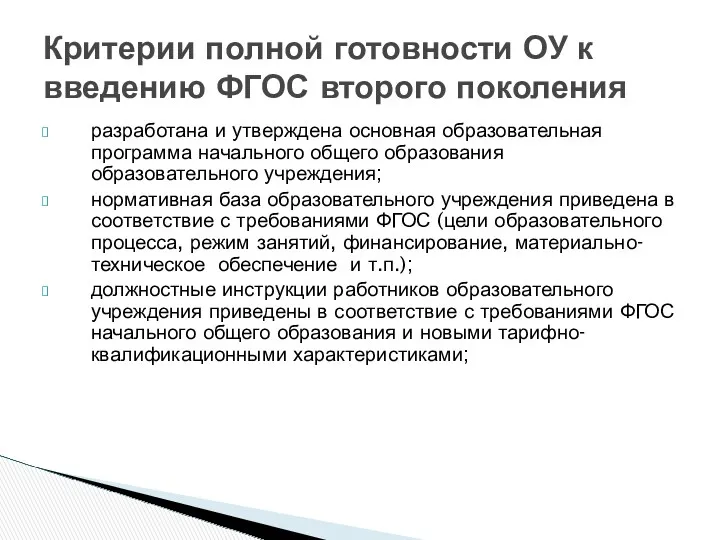 Критерии полной готовности ОУ к введению ФГОС второго поколения

разработана и утверждена основная образовательная программа начального общего образования образовательного учреждения;

нормативная база образовательного учреждения приведена в соответствие с требованиями ФГОС (цели образовательного процесса, режим занятий, финансирование, материально-техническое обеспечение и т.п.);

должностные инструкции работников образовательного учреждения приведены в соответствие с требованиями ФГОС начального общего образования и новыми тарифно-квалификационными характеристиками;